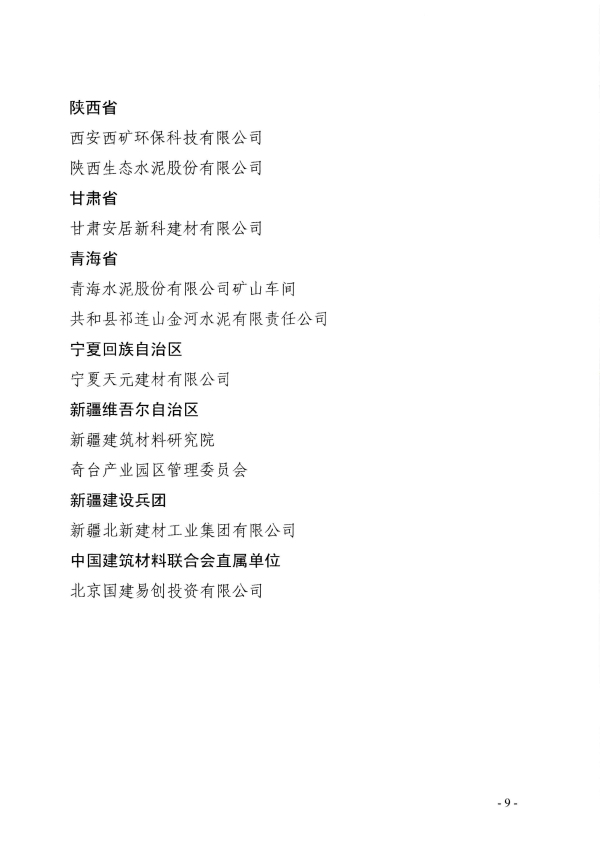 陕西省

西安西矿环保科技有限公司

陕西生态水泥股份有限公司

甘肃省

甘肃安居新科建材有限公司

青海省

青海水泥股份有限公司矿山车间

共和县祁连山金河水泥有限责任公司

宁夏回族自治区

宁夏天元建材有限公司

新疆维吾尔自治区

新疆建筑材料研究院

奇台产业园区管理委员会

新疆建设兵团

新疆北新建材工业集团有限公司

中国建筑材料联合会直属单位

北京国建易创投资有限公司

- 9 -